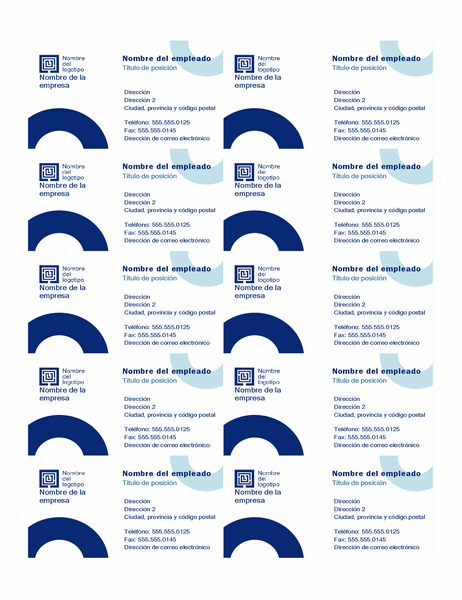 Nombre del logotipo
Nombre de la empresa

Nombre del empleado
Título de posición

Dirección
Dirección 2
Ciudad, provincia y código postal

Teléfono: 555.555.0125
Fax: 555.555.0145
Dirección de correo electrónico

Nombre del logotipo
Nombre de la empresa

Nombre del empleado
Título de posición

Dirección
Dirección 2
Ciudad, provincia y código postal

Teléfono: 555.555.0125
Fax: 555.555.0145
Dirección de correo electrónico

Nombre del logotipo
Nombre de la empresa

Nombre del empleado
Título de posición

Dirección
Dirección 2
Ciudad, provincia y código postal

Teléfono: 555.555.0125
Fax: 555.555.0145
Dirección de correo electrónico

Nombre del logotipo
Nombre de la empresa

Nombre del empleado
Título de posición

Dirección
Dirección 2
Ciudad, provincia y código postal

Teléfono: 555.555.0125
Fax: 555.555.0145
Dirección de correo electrónico

Nombre del logotipo
Nombre de la empresa

Nombre del empleado
Título de posición

Dirección
Dirección 2
Ciudad, provincia y código postal

Teléfono: 555.555.0125
Fax: 555.555.0145
Dirección de correo electrónico

Nombre del logotipo
Nombre de la empresa

Nombre del empleado
Título de posición

Dirección
Dirección 2
Ciudad, provincia y código postal

Teléfono: 555.555.0125
Fax: 555.555.0145
Dirección de correo electrónico

Nombre del logotipo
Nombre de la empresa

Nombre del empleado
Título de posición

Dirección
Dirección 2
Ciudad, provincia y código postal

Teléfono: 555.555.0125
Fax: 555.555.0145
Dirección de correo electrónico

Nombre del logotipo
Nombre de la empresa

Nombre del empleado
Título de posición

Dirección
Dirección 2
Ciudad, provincia y código postal

Teléfono: 555.555.0125
Fax: 555.555.0145
Dirección de correo electrónico

Nombre del logotipo
Nombre de la empresa

Nombre del empleado
Título de posición

Dirección
Dirección 2
Ciudad, provincia y código postal

Teléfono: 555.555.0125
Fax: 555.555.0145
Dirección de correo electrónico

Nombre del logotipo
Nombre de la empresa

Nombre del empleado
Título de posición

Dirección
Dirección 2
Ciudad, provincia y código postal

Teléfono: 555.555.0125
Fax: 555.555.0145
Dirección de correo electrónico